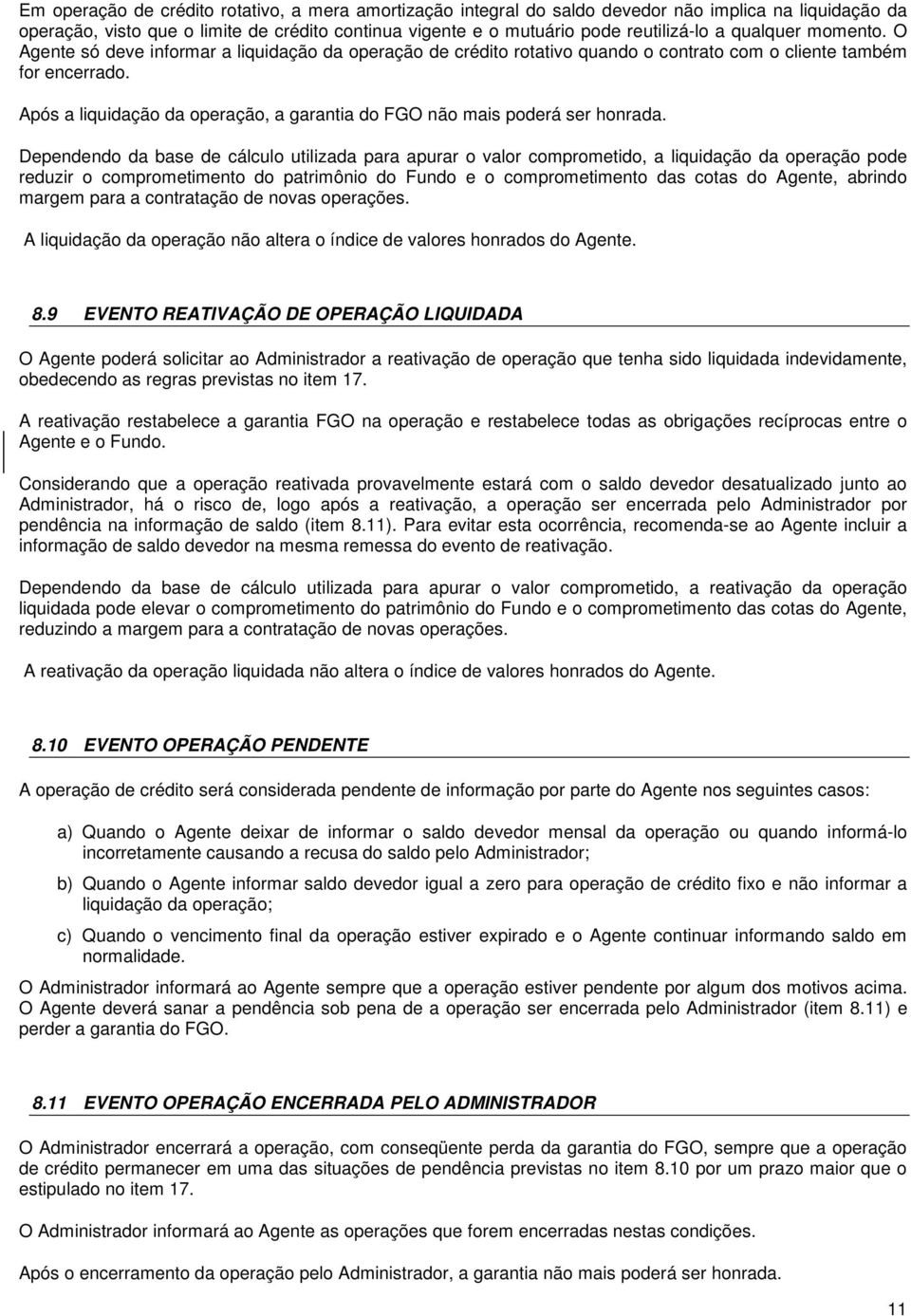 Em operação de crédito rotativo, a mera amortização integral do saldo devedor não implica na liquidação da operação, visto que o limite de crédito continua vigente e o mutuário pode reutilizá-lo a qualquer momento. O Agente só deve informar a liquidação da operação de crédito rotativo quando o contrato com o cliente também for encerrado.

Após a liquidação da operação, a garantia do FGO não mais poderá ser honrada.

Dependendo da base de cálculo utilizada para apurar o valor comprometido, a liquidação da operação pode reduzir o comprometimento do patrimônio do Fundo e o comprometimento das cotas do Agente, abrindo margem para a contratação de novas operações.

A liquidação da operação não altera o índice de valores honrados do Agente.

8.9 EVENTO REATIVAÇÃO DE OPERAÇÃO LIQUIDADA

O Agente poderá solicitar ao Administrador a reativação de operação que tenha sido liquidada indevidamente, obedecendo as regras previstas no item 17.

A reativação restabelece a garantia FGO na operação e restabelece todas as obrigações recíprocas entre o Agente e o Fundo.

Considerando que a operação reativada provavelmente estará com o saldo devedor desatualizado junto ao Administrador, há o risco de, logo após a reativação, a operação ser encerrada pelo Administrador por pendência na informação de saldo (item 8.11). Para evitar esta ocorrência, recomenda-se ao Agente incluir a informação de saldo devedor na mesma remessa do evento de reativação.

Dependendo da base de cálculo utilizada para apurar o valor comprometido, a reativação da operação liquidada pode elevar o comprometimento do patrimônio do Fundo e o comprometimento das cotas do Agente, reduzindo a margem para a contratação de novas operações.

A reativação da operação liquidada não altera o índice de valores honrados do Agente.

8.10 EVENTO OPERAÇÃO PENDENTE

A operação de crédito será considerada pendente de informação por parte do Agente nos seguintes casos:

a) Quando o Agente deixar de informar o saldo devedor mensal da operação ou quando informá-lo incorretamente causando a recusa do saldo pelo Administrador;

b) Quando o Agente informar saldo devedor igual a zero para operação de crédito fixo e não informar a liquidação da operação;

c) Quando o vencimento final da operação estiver expirado e o Agente continuar informando saldo em normalidade.

O Administrador informará ao Agente sempre que a operação estiver pendente por algum dos motivos acima. O Agente deverá sanar a pendência sob pena de a operação ser encerrada pelo Administrador (item 8.11) e perder a garantia do FGO.

8.11 EVENTO OPERAÇÃO ENCERRADA PELO ADMINISTRADOR

O Administrador encerrará a operação, com conseqüente perda da garantia do FGO, sempre que a operação de crédito permanecer em uma das situações de pendência previstas no item 8.10 por um prazo maior que o estipulado no item 17.

O Administrador informará ao Agente as operações que forem encerradas nestas condições.

Após o encerramento da operação pelo Administrador, a garantia não mais poderá ser honrada.

11